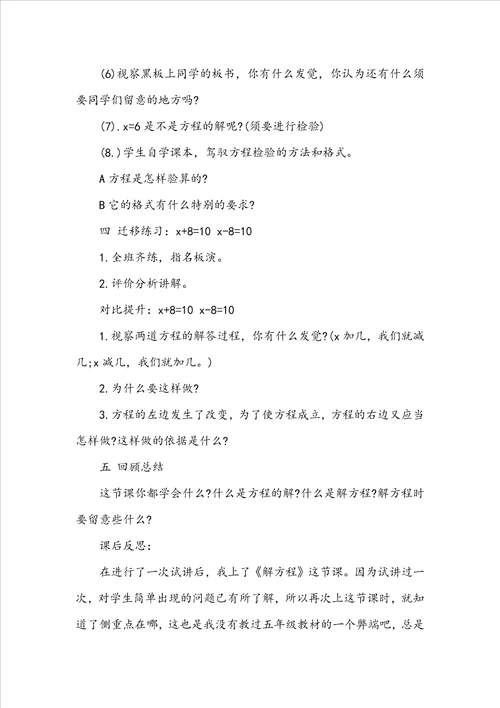 (6)视察黑板上同学的板书，你有什么发觉，你认为还有什么须要同学们留意的地方吗?

(7). x=6 是不是方程的解呢?(须要进行检验)

(8.)学生自学课本，驾驭方程检验的方法和格式。

A 方程是怎样验算的?

B 它的格式有什么特别的要求?

四 迁移练习：x+8=10 x-8=10

1. 全班齐练，指名板演。

2. 评价分析讲解。

对比提升：x+8=10 x-8=10

1. 视察两道方程的解答过程，你有什么发觉?(x 加几，我们就减几;x 减几，我们就加几。)

2. 为什么要这样做?

3. 方程的左边发生了改变，为了使方程成立，方程的右边又应当怎样做?这样做的依据是什么?

五 回顾总结

这节课你都学会什么?什么是方程的解?什么是解方程?解方程时要留意些什么?

课后反思：

在进行了一次试讲后，我上了《解方程》这节课。因为试讲过一次，对学生简单出现的问题已有所了解，所以再次上这节课时，就知道了侧重点在哪，这也是我没有教过五年级教材的一个弊端吧，总是